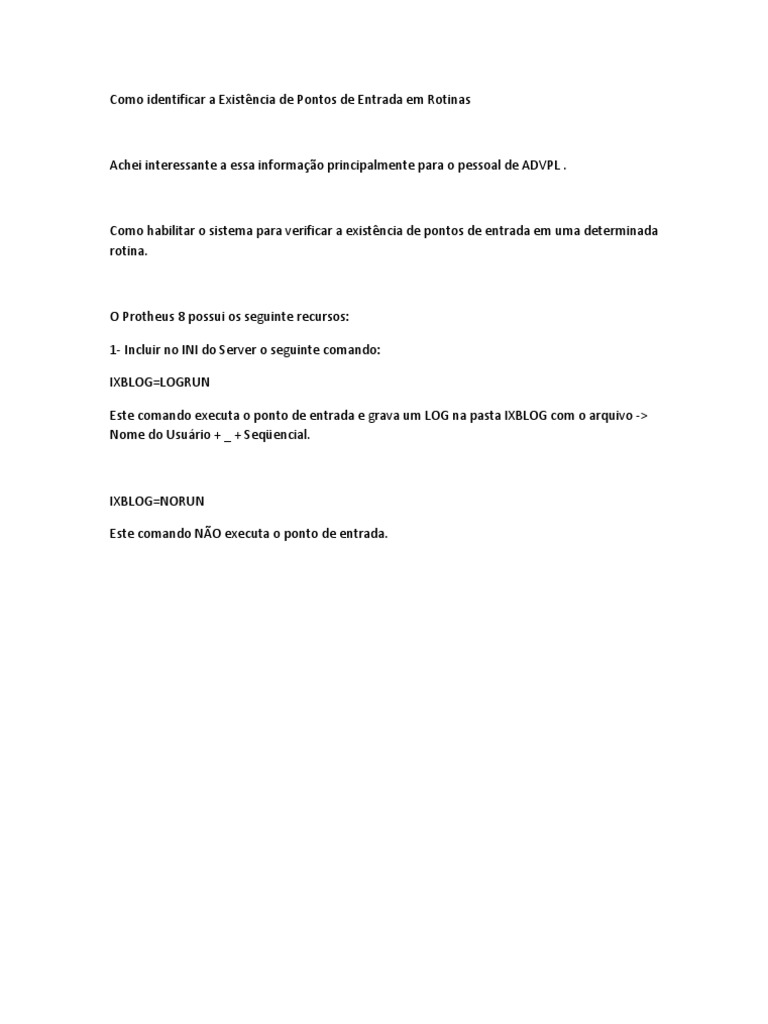 Como identificar a Existência de Pontos de Entrada em Rotinas

Achei interessante a essa informação principalmente para o pessoal de ADVPL .

Como habilitar o sistema para verificar a existência de pontos de entrada em uma determinada rotina.

O Protheus 8 possui os seguinte recursos:

1- Incluir no INI do Server o seguinte comando:

IXBLOG=LOGRUN

Este comando executa o ponto de entrada e grava um LOG na pasta IXBLOG com o arquivo -> Nome do Usuário + _ + Seqüencial.

IXBLOG=NORUN

Este comando NÃO executa o ponto de entrada.